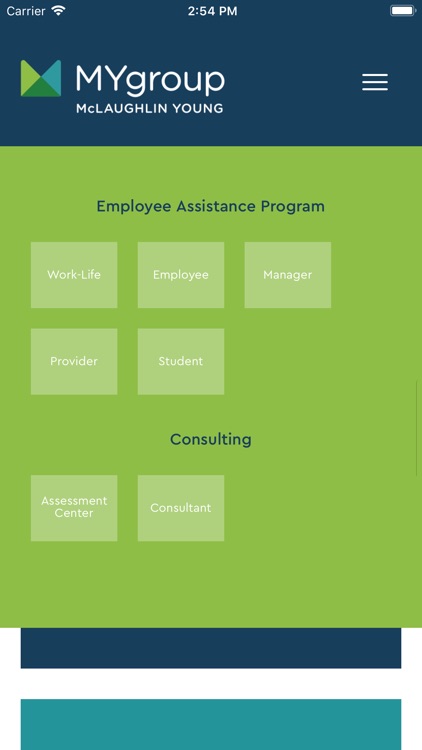 Carrier 2:54 PM

MYgroup
McLAUGHLIN YOUNG

Employee Assistance Program

Work-Life

Employee

Manager

Provider

Student

Consulting

Assessment Center

Consultant